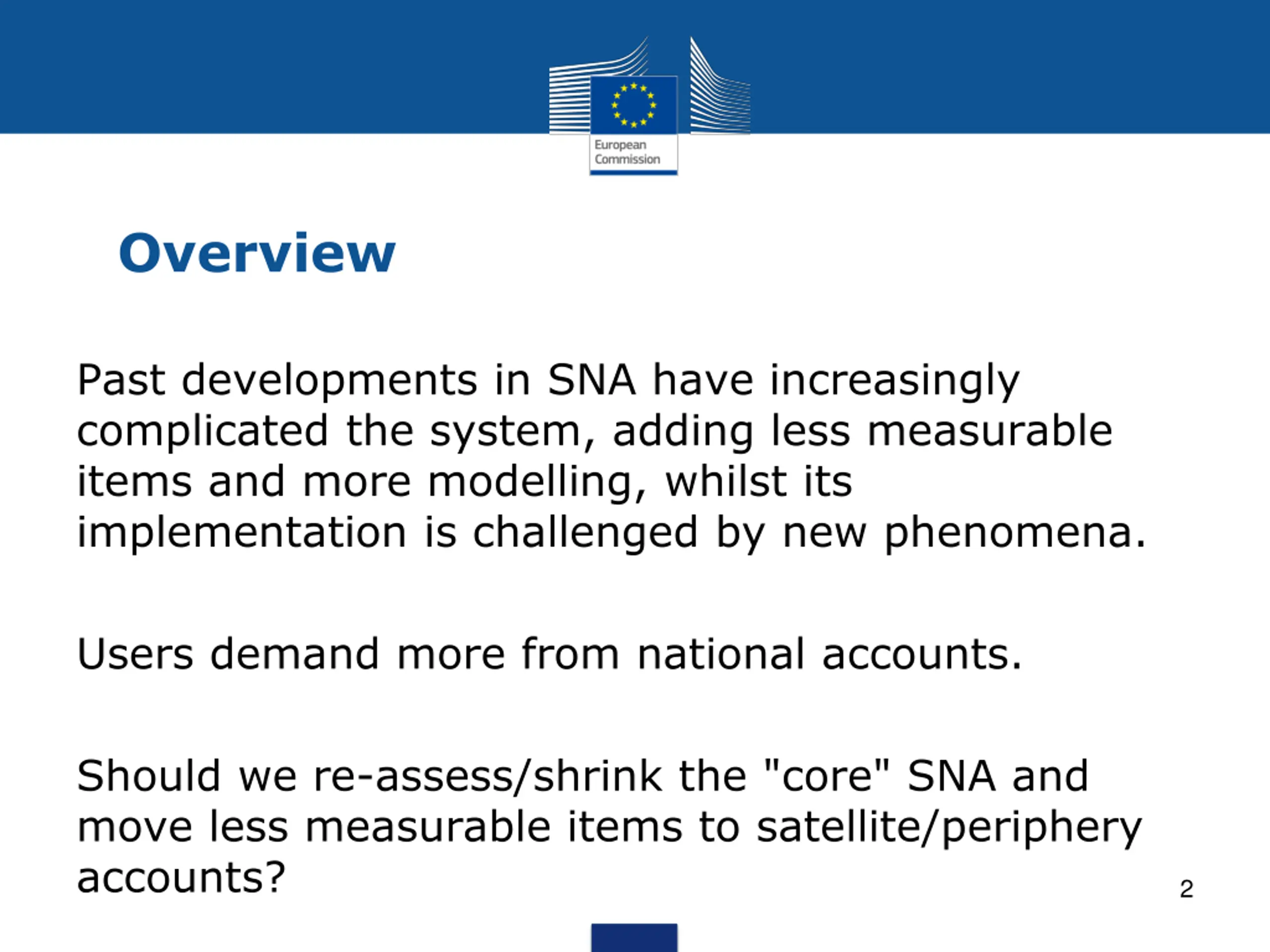 European Commission

Overview

Past developments in SNA have increasingly complicated the system, adding less measurable items and more modelling, whilst its implementation is challenged by new phenomena.

Users demand more from national accounts.

Should we re-assess/shrink the "core" SNA and move less measurable items to satellite/periphery accounts?

2